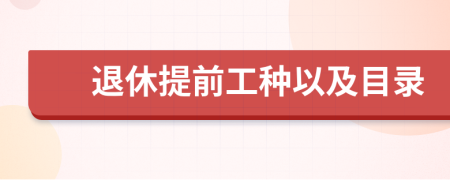 退休提前工种以及目录